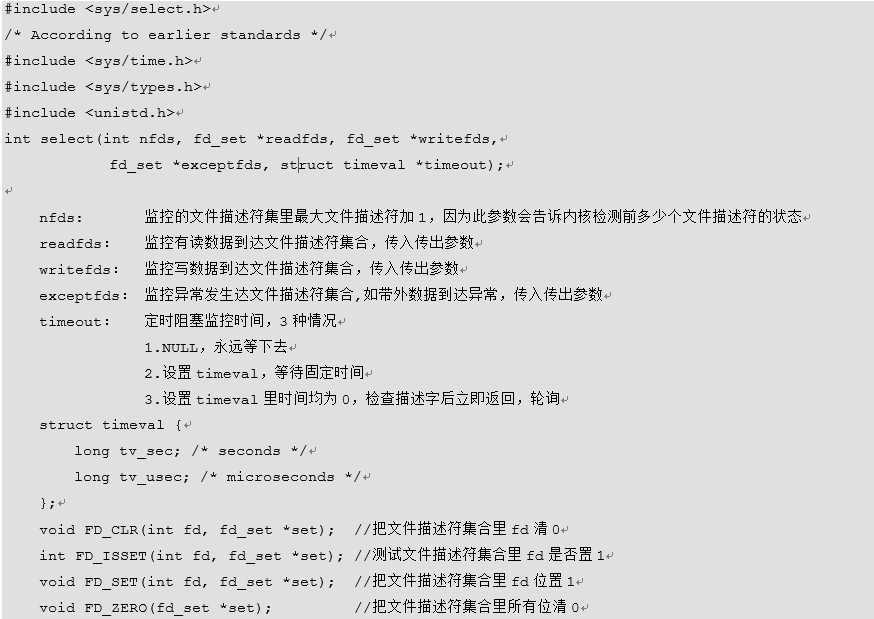 #include <sys/select.h>
/* According to earlier standards */
#include <sys/time.h>
#include <sys/types.h>
#include <unistd.h>
int select(int nfds, fd_set *readfds, fd_set *writefds,
fd_set *exceptfds, struct timeval *timeout);

nfds: 监控的文件描述符集里最大文件描述符加 1，因为此参数会告诉内核检测前多少个文件描述符的状态
readfds: 监控有读数据到达文件描述符集合，传入传出参数
writefds: 监控写数据到达文件描述符集合，传入传出参数
exceptfds: 监控异常发生达文件描述符集合,如带外数据到达异常，传入传出参数
timeout: 定时阻塞监控时间，3 种情况
1.NULL，永远等下去
2.设置 timeval，等待固定时间
3.设置 timeval 里时间均为 0，检查描述字后立即返回，轮询
struct timeval {
long tv_sec; /* seconds */
long tv_usec; /* microseconds */
};
void FD_CLR(int fd, fd_set *set); //把文件描述符集合里 fd 清 0
int FD_ISSET(int fd, fd_set *set); //测试文件描述符集合里 fd 是否置 1
void FD_SET(int fd, fd_set *set); //把文件描述符集合里 fd 位置 1
void FD_ZERO(fd_set *set); //把文件描述符集合里所有位清 0